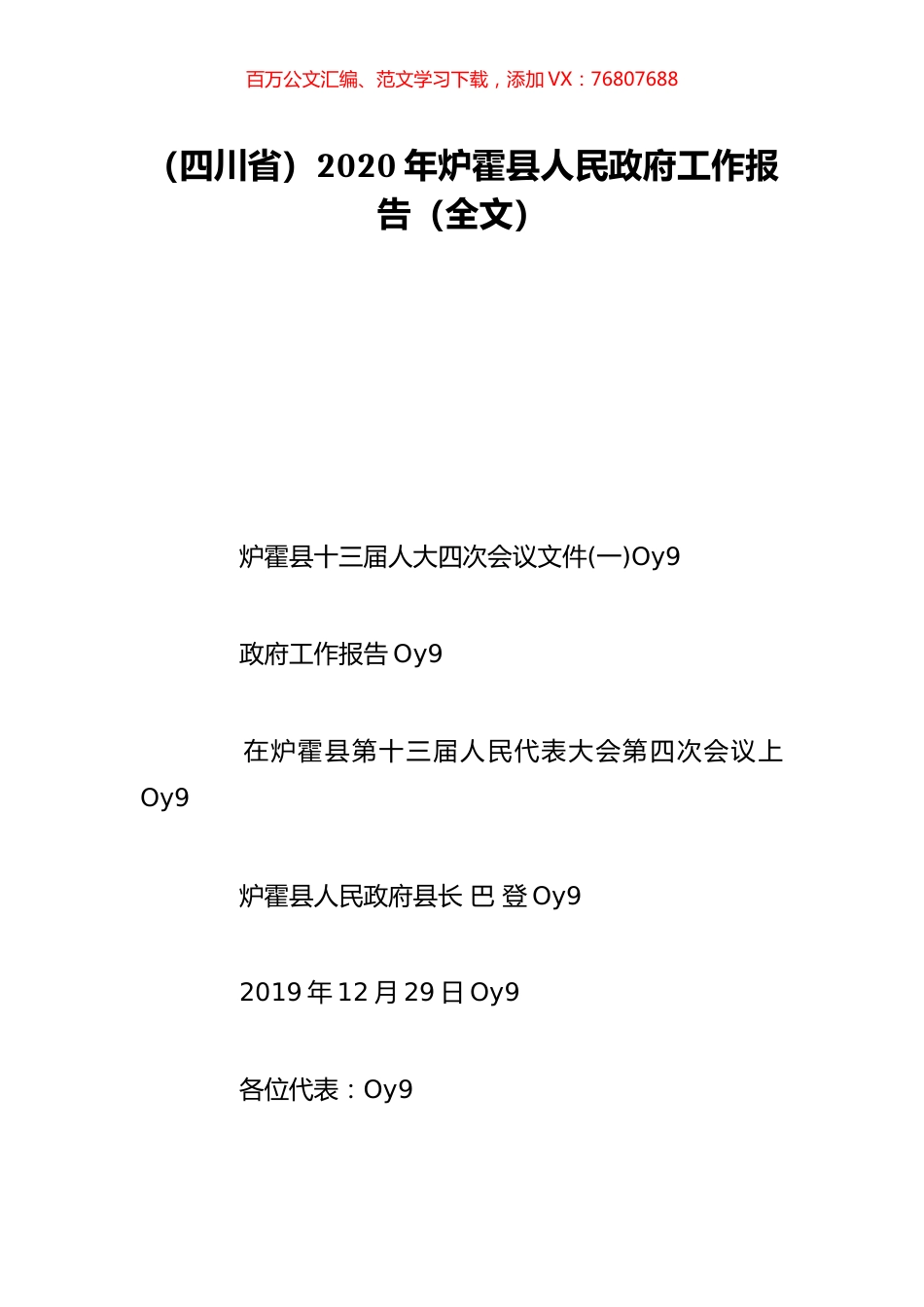 百万公文汇编、范文学习下载，添加 VX：76807688

（四川省）2020 年炉霍县人民政府工作报告（全文）

炉霍县十三届人大四次会议文件(一)Oy9

政府工作报告 Oy9

在炉霍县第十三届人民代表大会第四次会议上 Oy9

炉霍县人民政府县长 巴 登 Oy9

2019 年 12 月 29 日 Oy9

各位代表：Oy9